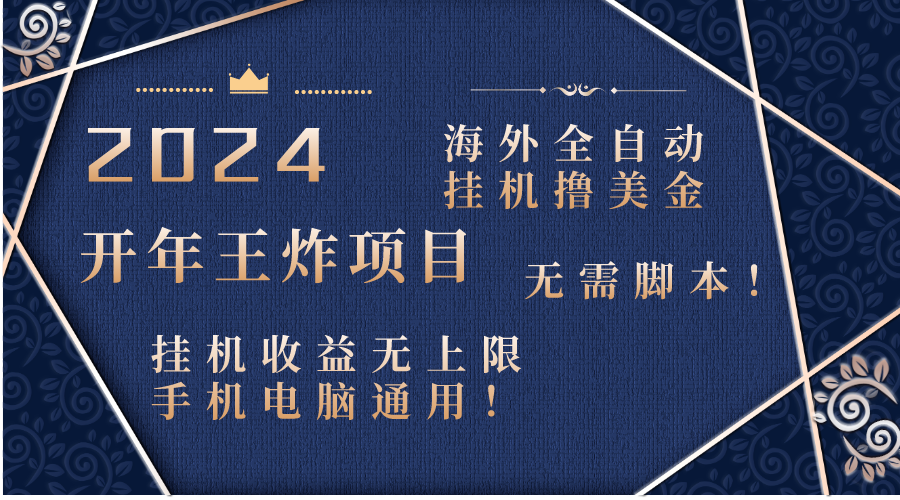 2024

海外全自动
挂机撸美金

开年王炸项目

无需脚本！

挂机收益无上限
手机电脑通用！